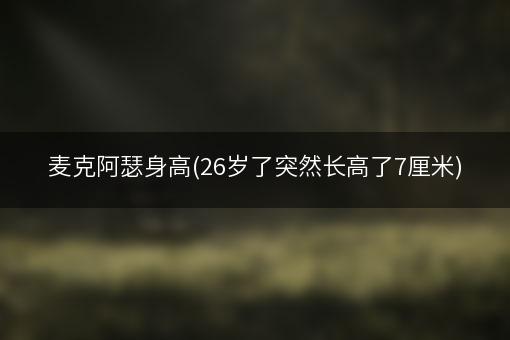 麦克阿瑟身高(26岁了突然长高了7厘米)